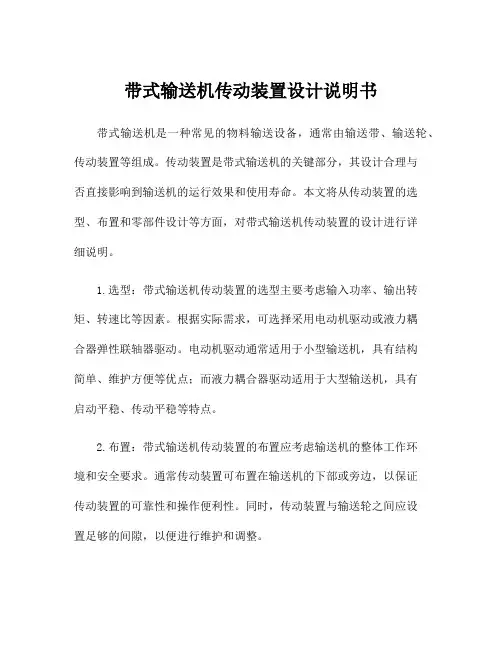 带式输送机传动装置设计说明书

带式输送机是一种常见的物料输送设备，通常由输送带、输送轮、传动装置等组成。传动装置是带式输送机的关键部分，其设计合理与否直接影响到输送机的运行效果和使用寿命。本文将从传动装置的选型、布置和零部件设计等方面，对带式输送机传动装置的设计进行详细说明。

1.选型：带式输送机传动装置的选型主要考虑输入功率、输出转矩、转速比等因素。根据实际需求，可选择采用电动机驱动或液力耦合器弹性联轴器驱动。电动机驱动通常适用于小型输送机，具有结构简单、维护方便等优点；而液力耦合器驱动适用于大型输送机，具有启动平稳、传动平稳等特点。

2.布置：带式输送机传动装置的布置应考虑输送机的整体工作环境和安全要求。通常传动装置可布置在输送机的下部或旁边，以保证传动装置的可靠性和操作便利性。同时，传动装置与输送轮之间应设置足够的间隙，以便进行维护和调整。